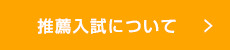 推薦入試について >